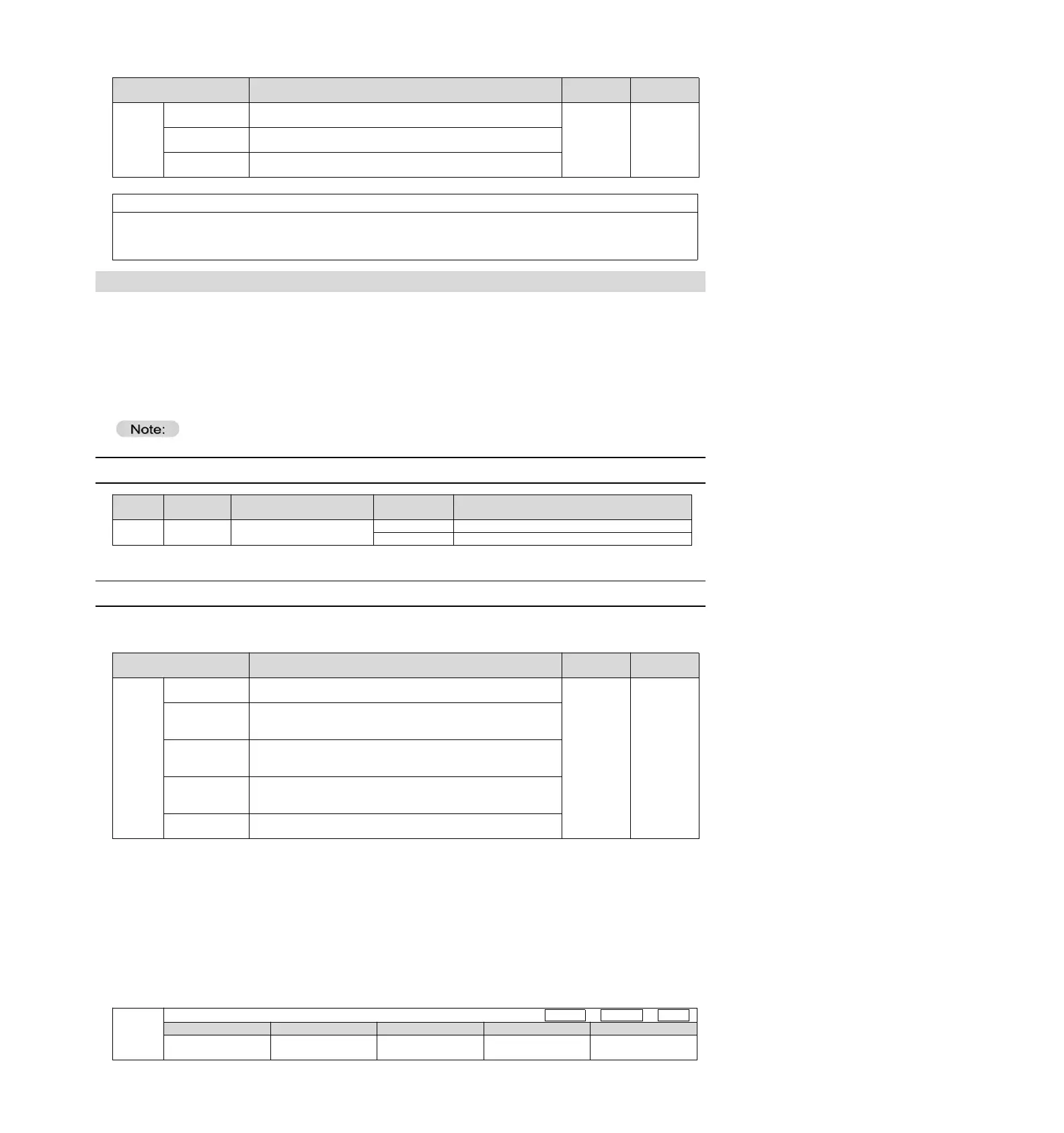 Note: